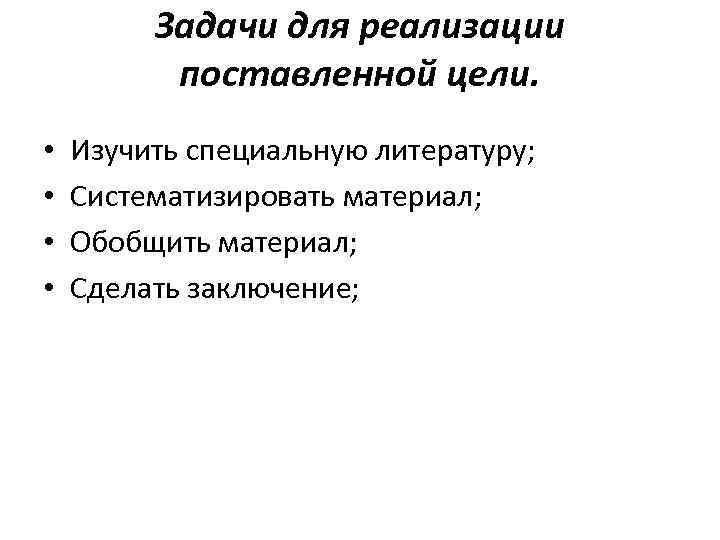 Задачи для реализации поставленной цели.

• Изучить специальную литературу;
• Систематизировать материал;
• Обобщить материал;
• Сделать заключение;